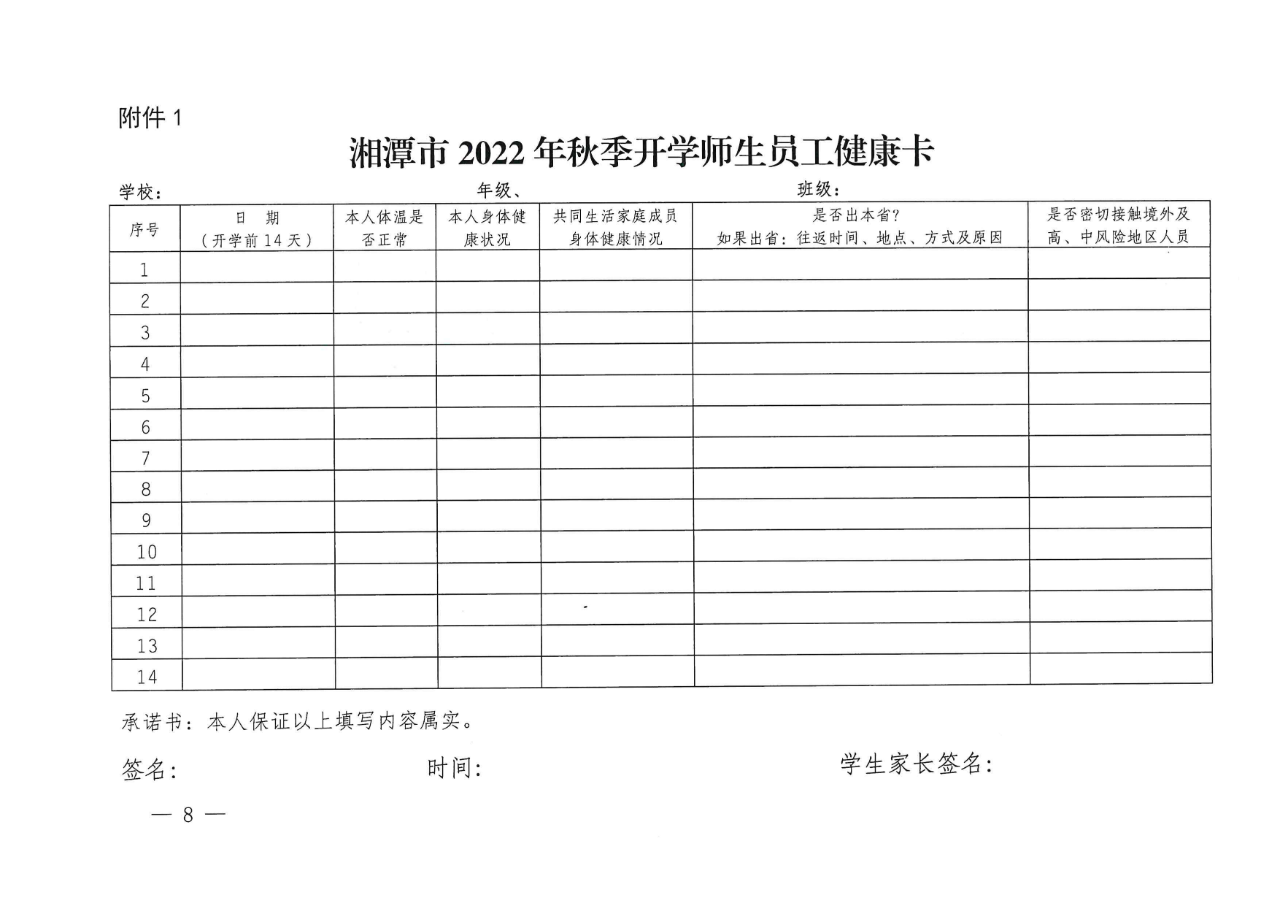 附件 1

湘潭市 2022 年秋季开学师生员工健康卡

学校：　　　　　　　　　　年级、　　　　　　　　　班级：

| 序号 | 日　期（开学前 14 天） | 本人体温是否正常 | 本人身体健康状况 | 共同生活家庭成员身体健康情况 | 是否出本省？如果出省：往返时间、地点、方式及原因 | 是否密切接触境外及高、中风险地区人员 |
|---|---|---|---|---|---|---|
| 1 | | | | | | |
| 2 | | | | | | |
| 3 | | | | | | |
| 4 | | | | | | |
| 5 | | | | | | |
| 6 | | | | | | |
| 7 | | | | | | |
| 8 | | | | | | |
| 9 | | | | | | |
| 10 | | | | | | |
| 11 | | | | | | |
| 12 | | | | | | |
| 13 | | | | | | |
| 14 | | | | | | |

承诺书：本人保证以上填写内容属实。

签名：　　　　　　　　时间：　　　　　　　　　学生家长签名：

— 8 —